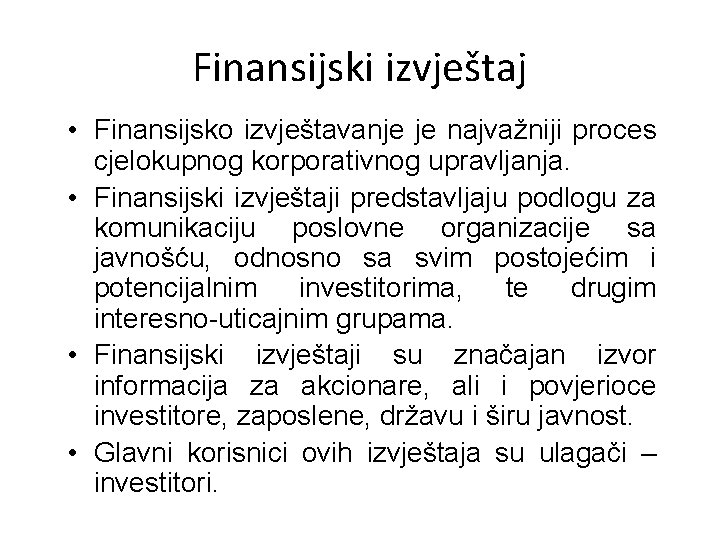 Finansijski izvještaj

• Finansijsko izvještavanje je najvažniji proces cjelokupnog korporativnog upravljanja.

• Finansijski izvještaji predstavljaju podlogu za komunikaciju poslovne organizacije sa javnošću, odnosno sa svim postojećim i potencijalnim investitorima, te drugim interesno-uticajnim grupama.

• Finansijski izvještaji su značajan izvor informacija za akcionare, ali i povjerioce investitore, zaposlene, državu i širu javnost.

• Glavni korisnici ovih izvještaja su ulagači – investitori.